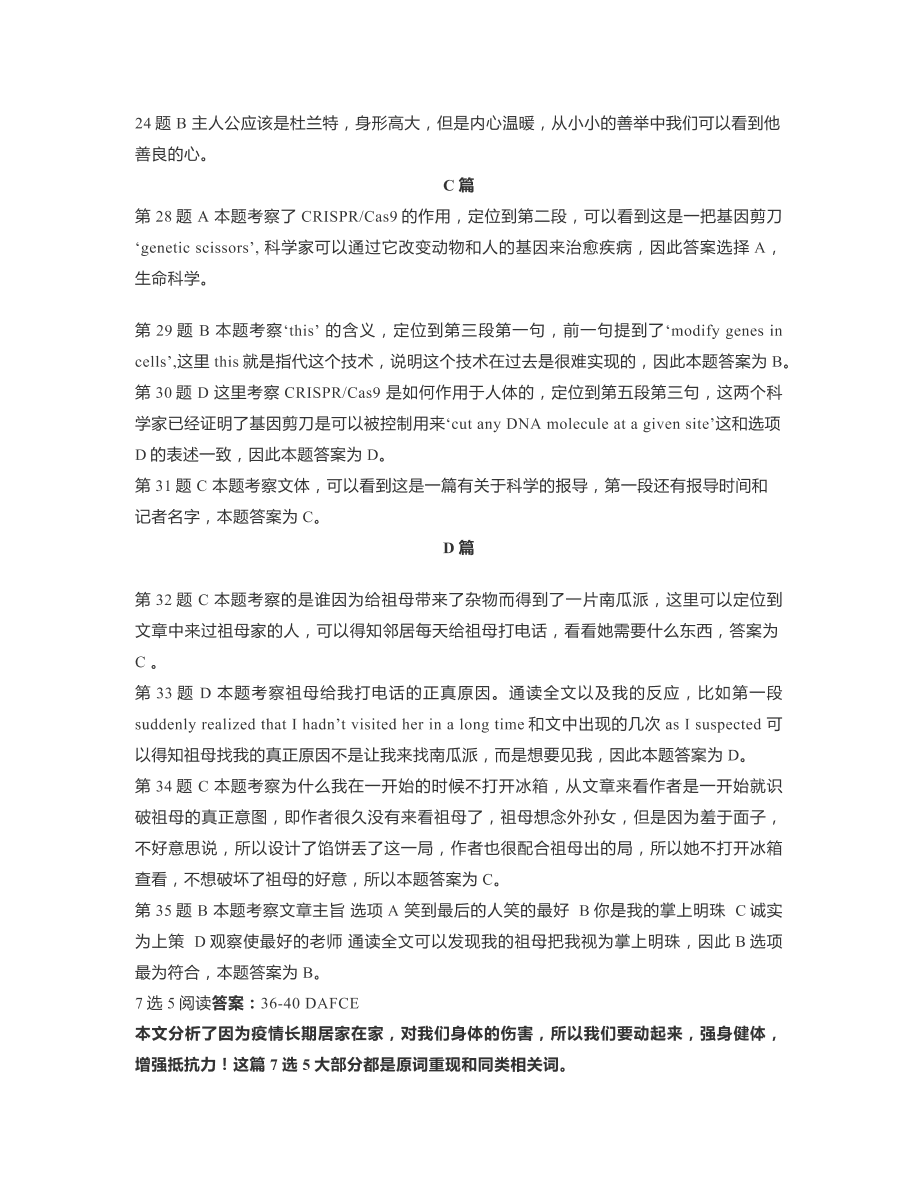 24 题 B 主人公应该是杜兰特，身形高大，但是内心温暖，从小小的善举中我们可以看到他善良的心。

C 篇

第 28 题 A 本题考察了 CRISPR/Cas9 的作用，定位到第二段，可以看到这是一把基因剪刀 ‘genetic scissors’, 科学家可以通过它改变动物和人的基因来治愈疾病，因此答案选择 A，生命科学。

第 29 题 B 本题考察‘this’ 的含义，定位到第三段第一句，前一句提到了‘modify genes in cells’,这里 this 就是指代这个技术，说明这个技术在过去是很难实现的，因此本题答案为 B。
第 30 题 D 这里考察 CRISPR/Cas9 是如何作用于人体的，定位到第五段第三句，这两个科学家已经证明了基因剪刀是可以被控制用来‘cut any DNA molecule at a given site’这和选项 D 的表述一致，因此本题答案为 D。
第 31 题 C 本题考察文体，可以看到这是一篇有关于科学的报导，第一段还有报导时间和记者名字，本题答案为 C。

D 篇

第 32 题 C 本题考察的是谁因为给祖母带来了杂物而得到了一片南瓜派，这里可以定位到文章中来过祖母家的人，可以得知邻居每天给祖母打电话，看看她需要什么东西，答案为 C 。
第 33 题 D 本题考察祖母给我打电话的正真原因。通读全文以及我的反应，比如第一段 suddenly realized that I hadn’t visited her in a long time 和文中出现的几次 as I suspected 可以得知祖母找我的真正原因不是让我来找南瓜派，而是想要见我，因此本题答案为 D。
第 34 题 C 本题考察为什么我在一开始的时候不打开冰箱，从文章来看作者是一开始就识破祖母的真正意图，即作者很久没有来看祖母了，祖母想念外孙女，但是因为羞于面子，不好意思说，所以设计了馅饼丢了这一局，作者也很配合祖母出的局，所以她不打开冰箱查看，不想破坏了祖母的好意，所以本题答案为 C。
第 35 题 B 本题考察文章主旨 选项 A 笑到最后的人笑的最好 B 你是我的掌上明珠 C 诚实为上策 D 观察使最好的老师 通读全文可以发现我的祖母把我视为掌上明珠，因此 B 选项最为符合，本题答案为 B。
7 选 5 阅读答案：36-40 DAFCE
本文分析了因为疫情长期居家在家，对我们身体的伤害，所以我们要动起来，强身健体，增强抵抗力！这篇 7 选 5 大部分都是原词重现和同类相关词。